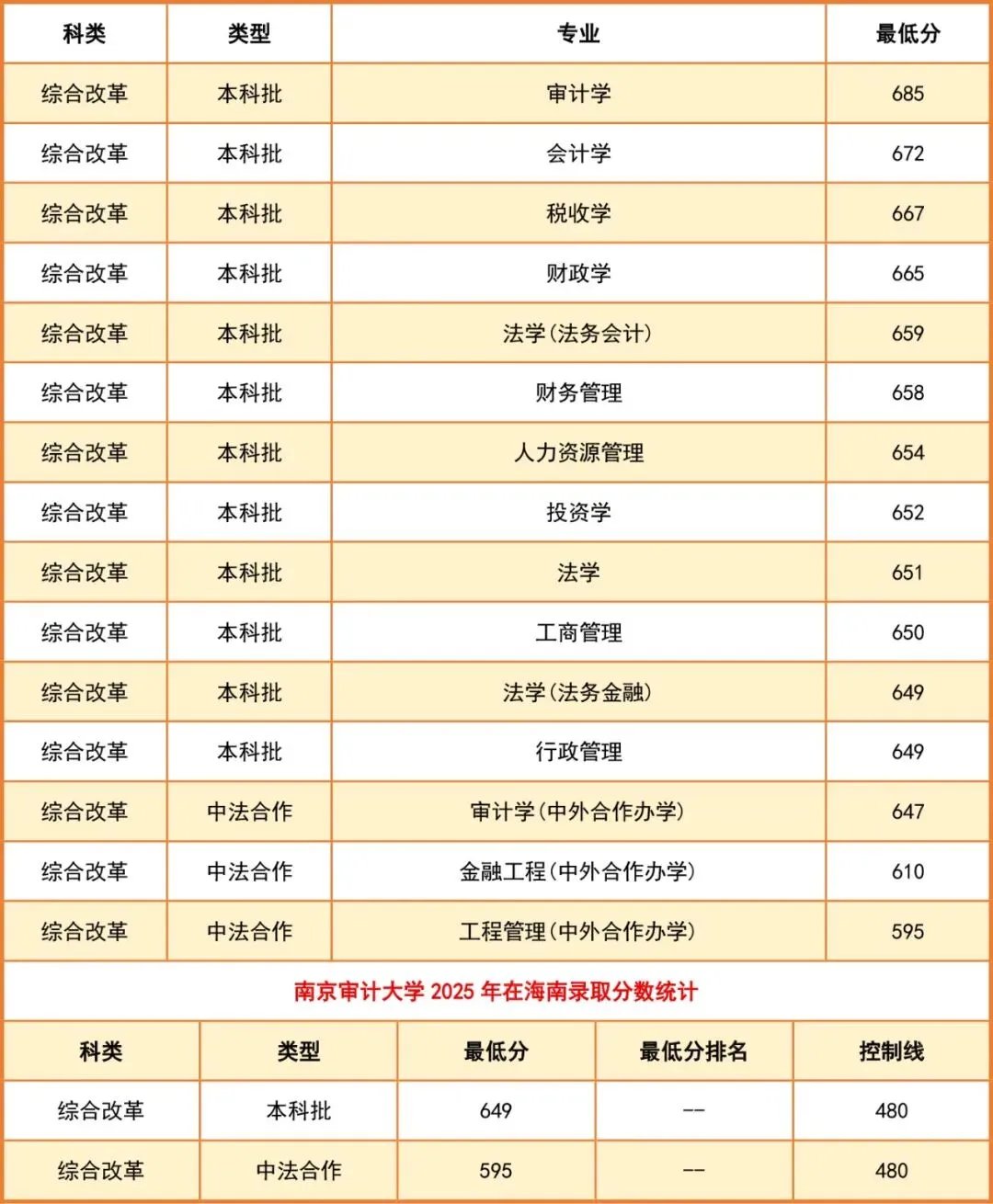 | 科类 | 类型 | 专业 | 最低分 |
|---|---|---|---|
| 综合改革 | 本科批 | 审计学 | 685 |
| 综合改革 | 本科批 | 会计学 | 672 |
| 综合改革 | 本科批 | 税收学 | 667 |
| 综合改革 | 本科批 | 财政学 | 665 |
| 综合改革 | 本科批 | 法学(法务会计) | 659 |
| 综合改革 | 本科批 | 财务管理 | 658 |
| 综合改革 | 本科批 | 人力资源管理 | 654 |
| 综合改革 | 本科批 | 投资学 | 652 |
| 综合改革 | 本科批 | 法学 | 651 |
| 综合改革 | 本科批 | 工商管理 | 650 |
| 综合改革 | 本科批 | 法学(法务金融) | 649 |
| 综合改革 | 本科批 | 行政管理 | 649 |
| 综合改革 | 中法合作 | 审计学(中外合作办学) | 647 |
| 综合改革 | 中法合作 | 金融工程(中外合作办学) | 610 |
| 综合改革 | 中法合作 | 工程管理(中外合作办学) | 595 |

南京审计大学 2025 年在海南录取分数统计

| 科类 | 类型 | 最低分 | 最低分排名 | 控制线 |
|---|---|---|---|---|
| 综合改革 | 本科批 | 649 | -- | 480 |
| 综合改革 | 中法合作 | 595 | -- | 480 |